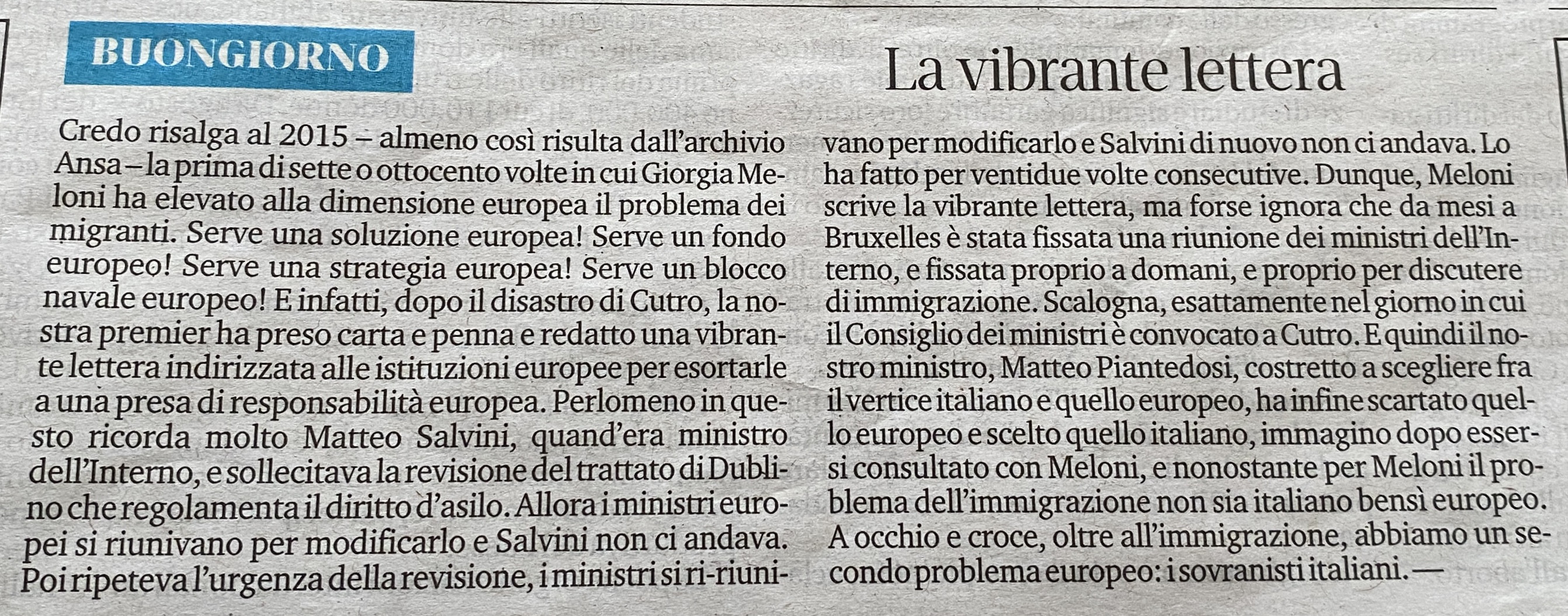 BUONGIORNO

La vibrante lettera

Credo risalga al 2015 – almeno così risulta dall'archivio Ansa – la prima di sette o ottocento volte in cui Giorgia Meloni ha elevato alla dimensione europea il problema dei migranti. Serve una soluzione europea! Serve un fondo europeo! Serve una strategia europea! Serve un blocco navale europeo! E infatti, dopo il disastro di Cutro, la nostra premier ha preso carta e penna e redatto una vibrante lettera indirizzata alle istituzioni europee per esortarle a una presa di responsabilità europea. Perlomeno in questo ricorda molto Matteo Salvini, quand'era ministro dell'Interno, e sollecitava la revisione del trattato di Dublino che regolamenta il diritto d'asilo. Allora i ministri europei si riunivano per modificarlo e Salvini non ci andava. Poi ripeteva l'urgenza della revisione, i ministri si ri-riunivano per modificarlo e Salvini di nuovo non ci andava. Lo ha fatto per ventidue volte consecutive. Dunque, Meloni scrive la vibrante lettera, ma forse ignora che da mesi a Bruxelles è stata fissata una riunione dei ministri dell'Interno, e fissata proprio a domani, e proprio per discutere di immigrazione. Scalogna, esattamente nel giorno in cui il Consiglio dei ministri è convocato a Cutro. E quindi il nostro ministro, Matteo Piantedosi, costretto a scegliere fra il vertice italiano e quello europeo, ha infine scartato quello europeo e scelto quello italiano, immagino dopo essersi consultato con Meloni, e nonostante per Meloni il problema dell'immigrazione non sia italiano bensì europeo. A occhio e croce, oltre all'immigrazione, abbiamo un secondo problema europeo: i sovranisti italiani. —